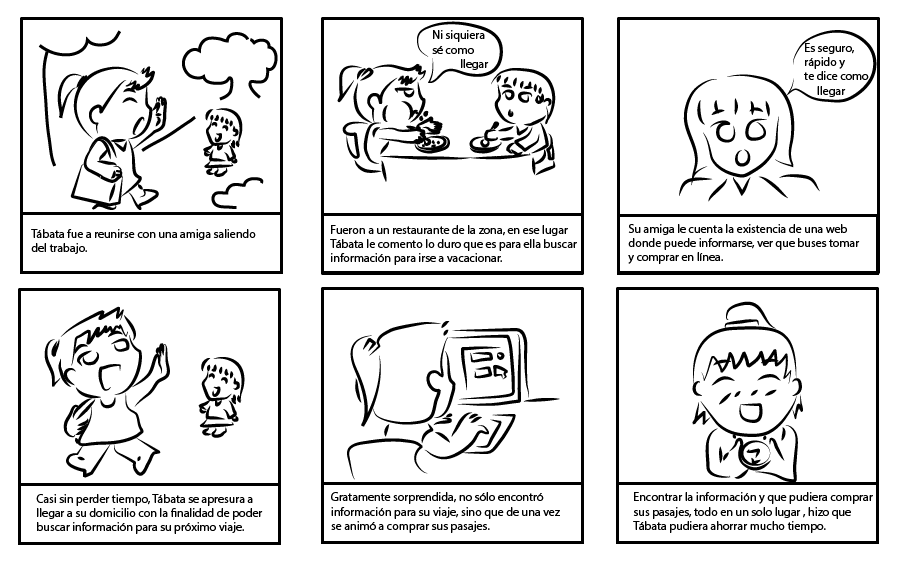 Tábata fue a reunirse con una amiga saliendo del trabajo.

Ni siquiera sé como llegar

Fueron a un restaurante de la zona, en ese lugar Tábata le comento lo duro que es para ella buscar información para irse a vacacionar.

Es seguro, rápido y te dice como llegar

Su amiga le cuenta la existencia de una web donde puede informarse, ver que buses tomar y comprar en línea.

Casi sin perder tiempo, Tábata se apresura a llegar a su domicilio con la finalidad de poder buscar información para su próximo viaje.

Gratamente sorprendida, no sólo encontró información para su viaje, sino que de una vez se animó a comprar sus pasajes.

Encontrar la información y que pudiera comprar sus pasajes, todo en un solo lugar , hizo que Tábata pudiera ahorrar mucho tiempo.